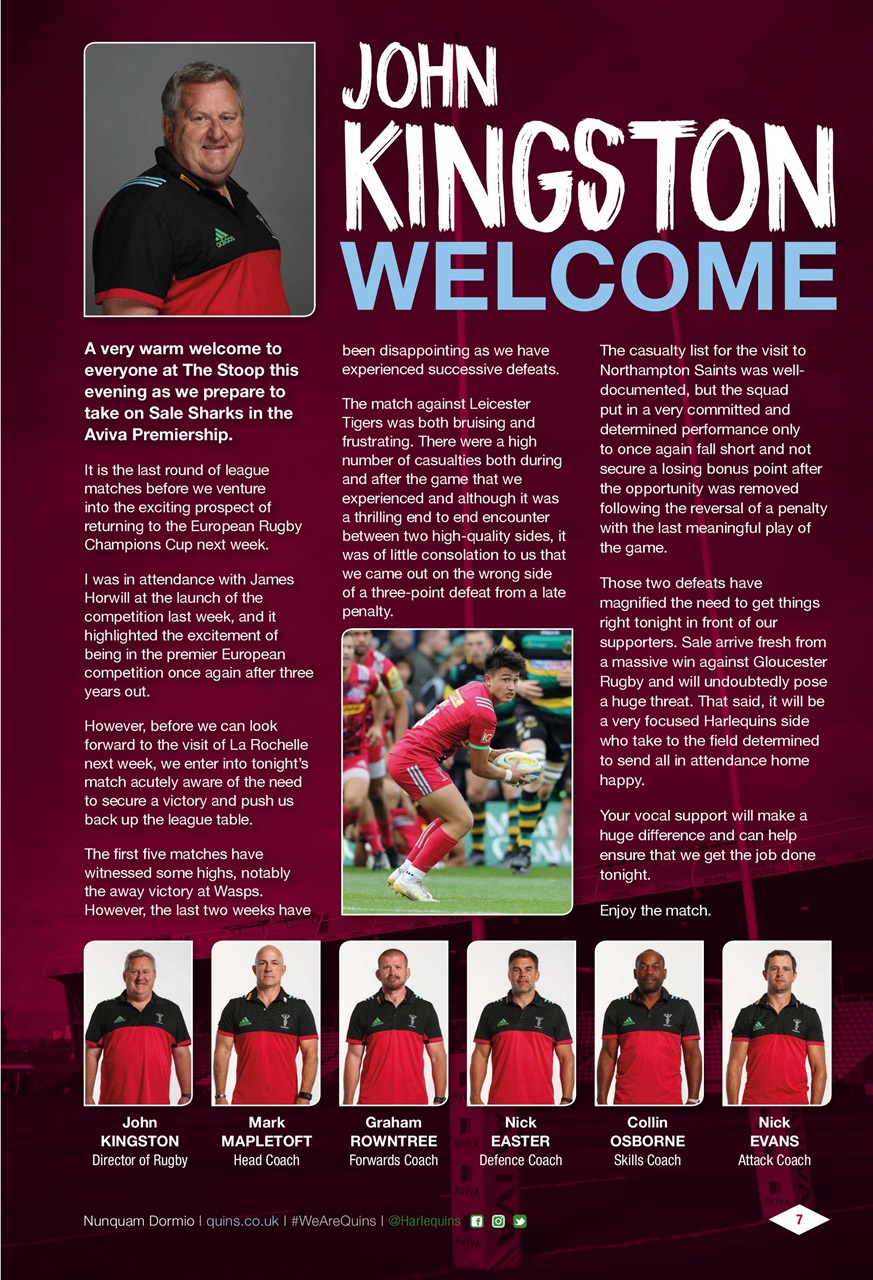 JOHN KINGSTON WELCOME

A very warm welcome to everyone at The Stoop this evening as we prepare to take on Sale Sharks in the Aviva Premiership.

It is the last round of league matches before we venture into the exciting prospect of returning to the European Rugby Champions Cup next week.

I was in attendance with James Horwill at the launch of the competition last week, and it highlighted the excitement of being in the premier European competition once again after three years out.

However, before we can look forward to the visit of La Rochelle next week, we enter into tonight's match acutely aware of the need to secure a victory and push us back up the league table.

The first five matches have witnessed some highs, notably the away victory at Wasps. However, the last two weeks have been disappointing as we have experienced successive defeats.

The match against Leicester Tigers was both bruising and frustrating. There were a high number of casualties both during and after the game that we experienced and although it was a thrilling end to end encounter between two high-quality sides, it was of little consolation to us that we came out on the wrong side of a three-point defeat from a late penalty.

The casualty list for the visit to Northampton Saints was well-documented, but the squad put in a very committed and determined performance only to once again fall short and not secure a losing bonus point after the opportunity was removed following the reversal of a penalty with the last meaningful play of the game.

Those two defeats have magnified the need to get things right tonight in front of our supporters. Sale arrive fresh from a massive win against Gloucester Rugby and will undoubtedly pose a huge threat. That said, it will be a very focused Harlequins side who take to the field determined to send all in attendance home happy.

Your vocal support will make a huge difference and can help ensure that we get the job done tonight.

Enjoy the match.

John KINGSTON Director of Rugby

Mark MAPLETOFT Head Coach

Graham ROWNTREE Forwards Coach

Nick EASTER Defence Coach

Collin OSBORNE Skills Coach

Nick EVANS Attack Coach

Nunquam Dormio | quins.co.uk | #WeAreQuins | @Harlequins

7